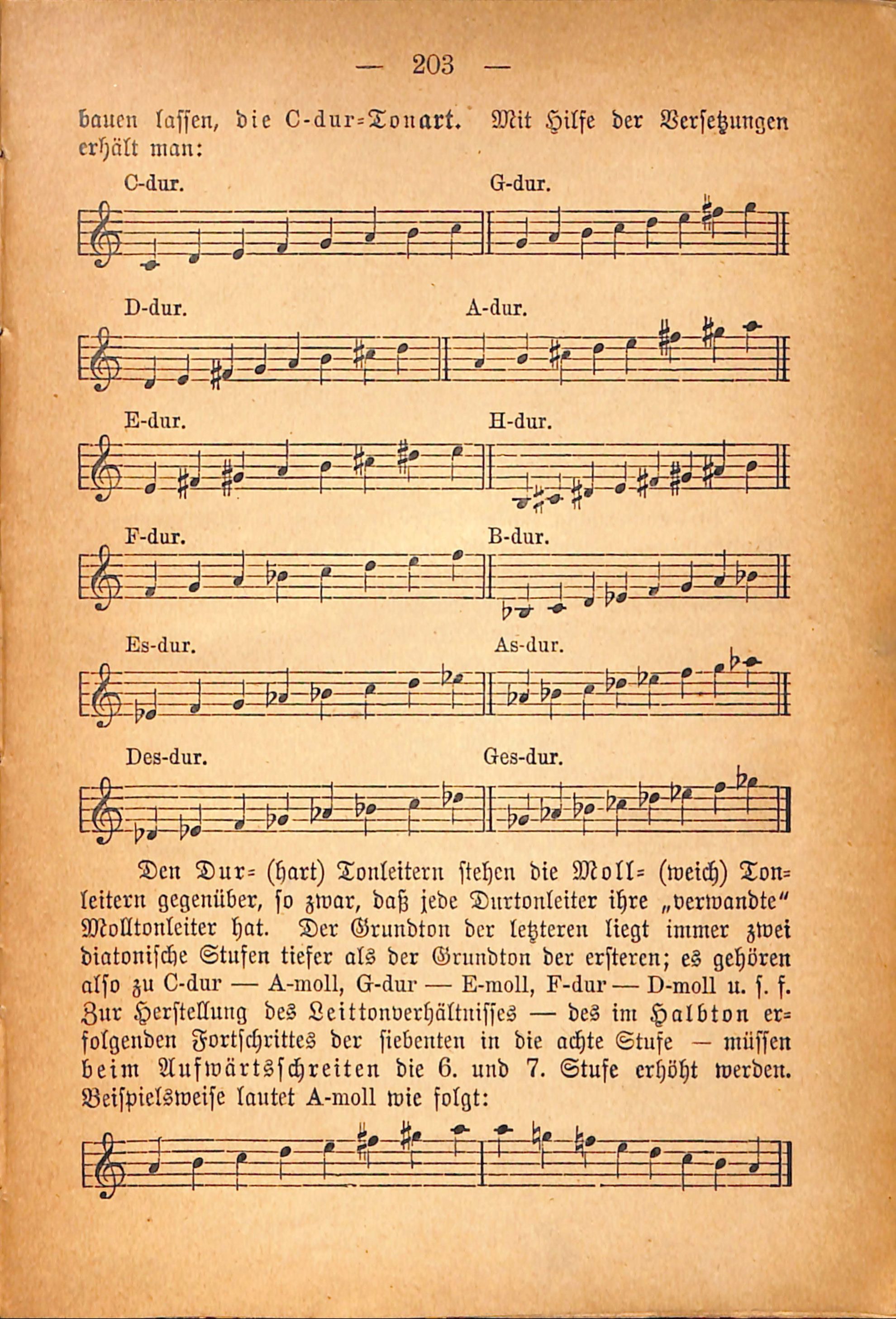 — 203 —

bauen lassen, die C-dur-Tonart. Mit Hilfe der Versetzungen erhält man:

C-dur.

G-dur.

D-dur.

A-dur.

E-dur.

H-dur.

F-dur.

B-dur.

Es-dur.

As-dur.

Des-dur.

Ges-dur.

Den Dur- (hart) Tonleitern stehen die Moll- (weich) Tonleitern gegenüber, so zwar, daß jede Durtonleiter ihre „verwandte“ Molltonleiter hat. Der Grundton der letzteren liegt immer zwei diatonische Stufen tiefer als der Grundton der ersteren; es gehören also zu C-dur — A-moll, G-dur — E-moll, F-dur — D-moll u. s. f. Zur Herstellung des Leittonverhältnisses — des im Halbton erfolgenden Fortschrittes der siebenten in die achte Stufe — müssen beim Aufwärtsschreiten die 6. und 7. Stufe erhöht werden. Beispielsweise lautet A-moll wie folgt: